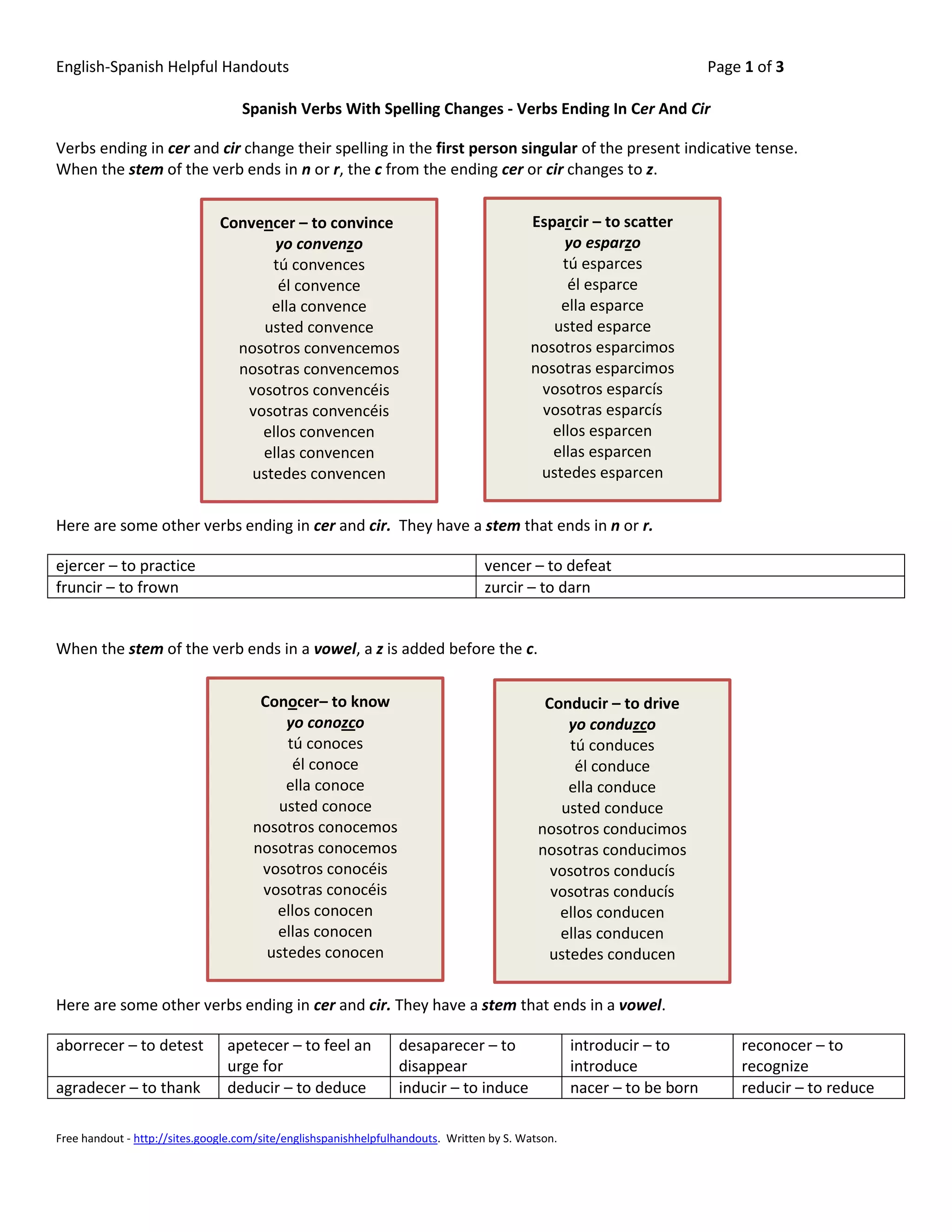 English-Spanish Helpful Handouts

Page 1 of 3

Spanish Verbs With Spelling Changes - Verbs Ending In Cer And Cir

Verbs ending in cer and cir change their spelling in the first person singular of the present indicative tense. When the stem of the verb ends in n or r, the c from the ending cer or cir changes to z.

Convencer – to convince
yo convenzo
tú convences
él convence
ella convence
usted convence
nosotros convencemos
nosotras convencemos
vosotros convencéis
vosotras convencéis
ellos convencen
ellas convencen
ustedes convencen

Esparcir – to scatter
yo esparzo
tú esparces
él esparce
ella esparce
usted esparce
nosotros esparcimos
nosotras esparcimos
vosotros esparcís
vosotras esparcís
ellos esparcen
ellas esparcen
ustedes esparcen

Here are some other verbs ending in cer and cir. They have a stem that ends in n or r.

| ejercer – to practice | vencer – to defeat |
|---|---|
| fruncir – to frown | zurcir – to darn |

When the stem of the verb ends in a vowel, a z is added before the c.

Conocer– to know
yo conozco
tú conoces
él conoce
ella conoce
usted conoce
nosotros conocemos
nosotras conocemos
vosotros conocéis
vosotras conocéis
ellos conocen
ellas conocen
ustedes conocen

Conducir – to drive
yo conduzco
tú conduces
él conduce
ella conduce
usted conduce
nosotros conducimos
nosotras conducimos
vosotros conducís
vosotras conducís
ellos conducen
ellas conducen
ustedes conducen

Here are some other verbs ending in cer and cir. They have a stem that ends in a vowel.

| aborrecer – to detest | apetecer – to feel an urge for | desaparecer – to disappear | introducir – to introduce | reconocer – to recognize |
|---|---|---|---|---|
| agradecer – to thank | deducir – to deduce | inducir – to induce | nacer – to be born | reducir – to reduce |

Free handout - http://sites.google.com/site/englishspanishhelpfulhandouts. Written by S. Watson.